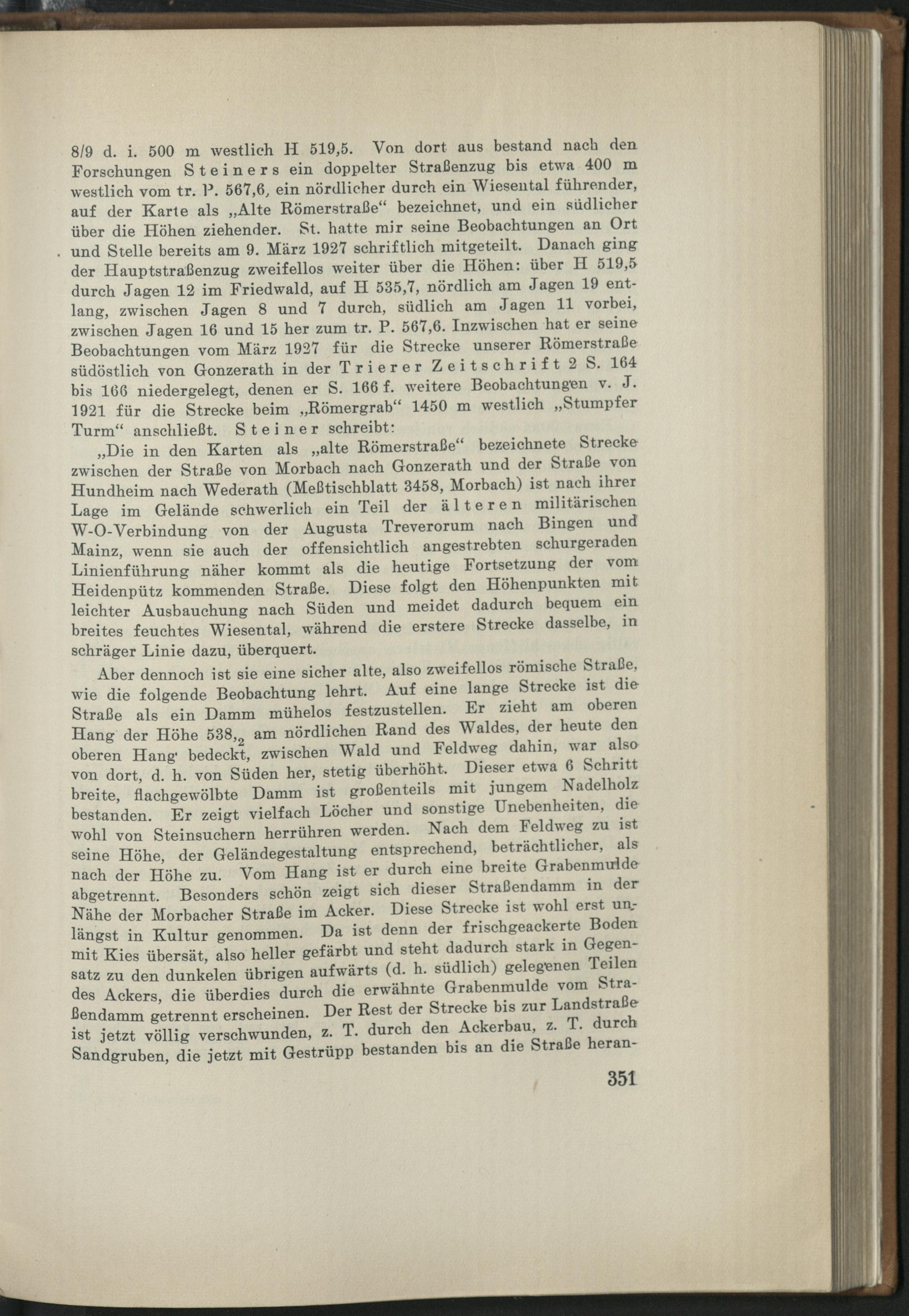 8/9 d. i. 500 m westlich H 519,5. Von dort aus bestand nach den Forschungen Steiners ein doppelter Straßenzug bis etwa 400 m westlich vom tr. P. 567,6, ein nördlicher durch ein Wiesental führender, auf der Karte als „Alte Römerstraße“ bezeichnet, und ein südlicher über die Höhen ziehender. St. hatte mir seine Beobachtungen an Ort und Stelle bereits am 9. März 1927 schriftlich mitgeteilt. Danach ging der Hauptstraßenzug zweifellos weiter über die Höhen: über H 519,5 durch Jagen 12 im Friedwald, auf H 535,7, nördlich am Jagen 19 entlang, zwischen Jagen 8 und 7 durch, südlich am Jagen 11 vorbei, zwischen Jagen 16 und 15 her zum tr. P. 567,6. Inzwischen hat er seine Beobachtungen vom März 1927 für die Strecke unserer Römerstraße südöstlich von Gonzerath in der Trierer Zeitschrift 2 S. 164 bis 166 niedergelegt, denen er S. 166 f. weitere Beobachtungen v. J. 1921 für die Strecke beim „Römergrab“ 1450 m westlich „Stumpfer Turm“ anschließt. Steiner schreibt:

„Die in den Karten als „alte Römerstraße“ bezeichnete Strecke zwischen der Straße von Morbach nach Gonzerath und der Straße von Hundheim nach Wederath (Meßtischblatt 3458, Morbach) ist nach ihrer Lage im Gelände schwerlich ein Teil der älteren militärischen W-O-Verbindung von der Augusta Treverorum nach Bingen und Mainz, wenn sie auch der offensichtlich angestrebten schurgeraden Linienführung näher kommt als die heutige Fortsetzung der vom Heidenpütz kommenden Straße. Diese folgt den Höhenpunkten mit leichter Ausbauchung nach Süden und meidet dadurch bequem ein breites feuchtes Wiesental, während die erstere Strecke dasselbe, in schräger Linie dazu, überquert.

Aber dennoch ist sie eine sicher alte, also zweifellos römische Straße, wie die folgende Beobachtung lehrt. Auf eine lange Strecke ist die Straße als ein Damm mühelos festzustellen. Er zieht am oberen Hang der Höhe 538,$_2$ am nördlichen Rand des Waldes, der heute den oberen Hang bedeckt, zwischen Wald und Feldweg dahin, war also von dort, d. h. von Süden her, stetig überhöht. Dieser etwa 6 Schritt breite, flachgewölbte Damm ist großenteils mit jungem Nadelholz bestanden. Er zeigt vielfach Löcher und sonstige Unebenheiten, die wohl von Steinsuchern herrühren werden. Nach dem Feldweg zu ist seine Höhe, der Geländegestaltung entsprechend, beträchtlicher, als nach der Höhe zu. Vom Hang ist er durch eine breite Grabenmulde abgetrennt. Besonders schön zeigt sich dieser Straßendamm in der Nähe der Morbacher Straße im Acker. Diese Strecke ist wohl erst unlängst in Kultur genommen. Da ist denn der frischgeackerte Boden mit Kies übersät, also heller gefärbt und steht dadurch stark in Gegensatz zu den dunkelen übrigen aufwärts (d. h. südlich) gelegenen Teilen des Ackers, die überdies durch die erwähnte Grabenmulde vom Straßendamm getrennt erscheinen. Der Rest der Strecke bis zur Landstraße ist jetzt völlig verschwunden, z. T. durch den Ackerbau, z. T. durch Sandgruben, die jetzt mit Gestrüpp bestanden bis an die Straße heran-

351